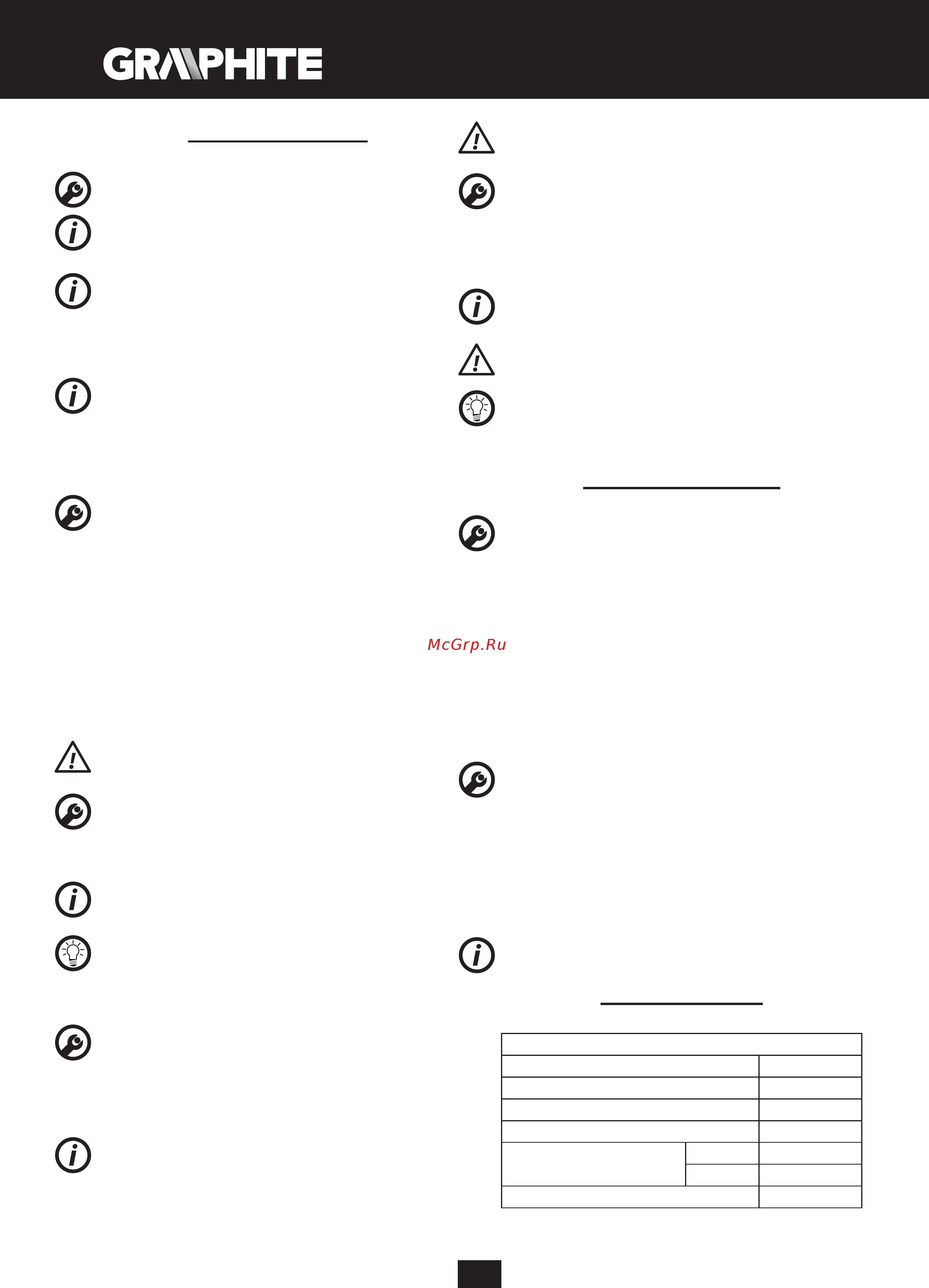 GRAPHITE

McGrp.Ru